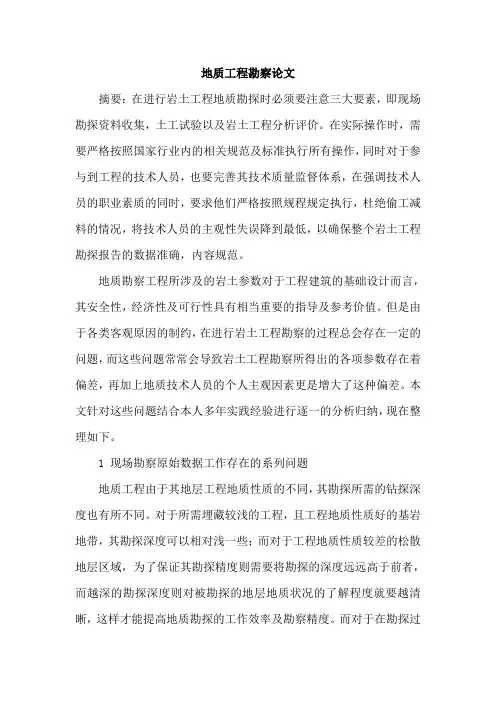 地质工程勘察论文

摘要：在进行岩土工程地质勘探时必须要注意三大要素，即现场勘探资料收集，土工试验以及岩土工程分析评价。在实际操作时，需要严格按照国家行业内的相关规范及标准执行所有操作，同时对于参与到工程的技术人员，也要完善其技术质量监督体系，在强调技术人员的职业素质的同时，要求他们严格按照规程规定执行，杜绝偷工减料的情况，将技术人员的主观性失误降到最低，以确保整个岩土工程勘探报告的数据准确，内容规范。

地质勘察工程所涉及的岩土参数对于工程建筑的基础设计而言，其安全性，经济性及可行性具有相当重要的指导及参考价值。但是由于各类客观原因的制约，在进行岩土工程勘察的过程总会存在一定的问题，而这些问题常常会导致岩土工程勘察所得出的各项参数存在着偏差，再加上地质技术人员的个人主观因素更是增大了这种偏差。本文针对这些问题结合本人多年实践经验进行逐一的分析归纳，现在整理如下。

1 现场勘察原始数据工作存在的系列问题

地质工程由于其地层工程地质性质的不同，其勘探所需的钻探深度也有所不同。对于所需埋藏较浅的工程，且工程地质性质好的基岩地带，其勘探深度可以相对浅一些；而对于工程地质性质较差的松散地层区域，为了保证其勘探精度则需要将勘探的深度远远高于前者，而越深的勘探深度则对被勘探的地层地质状况的了解程度就要越清晰，这样才能提高地质勘探的工作效率及勘察精度。而对于在勘探过